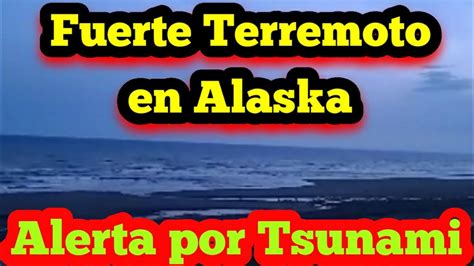 Fuerte Terremoto en Alaska

Alerta por Tsunami